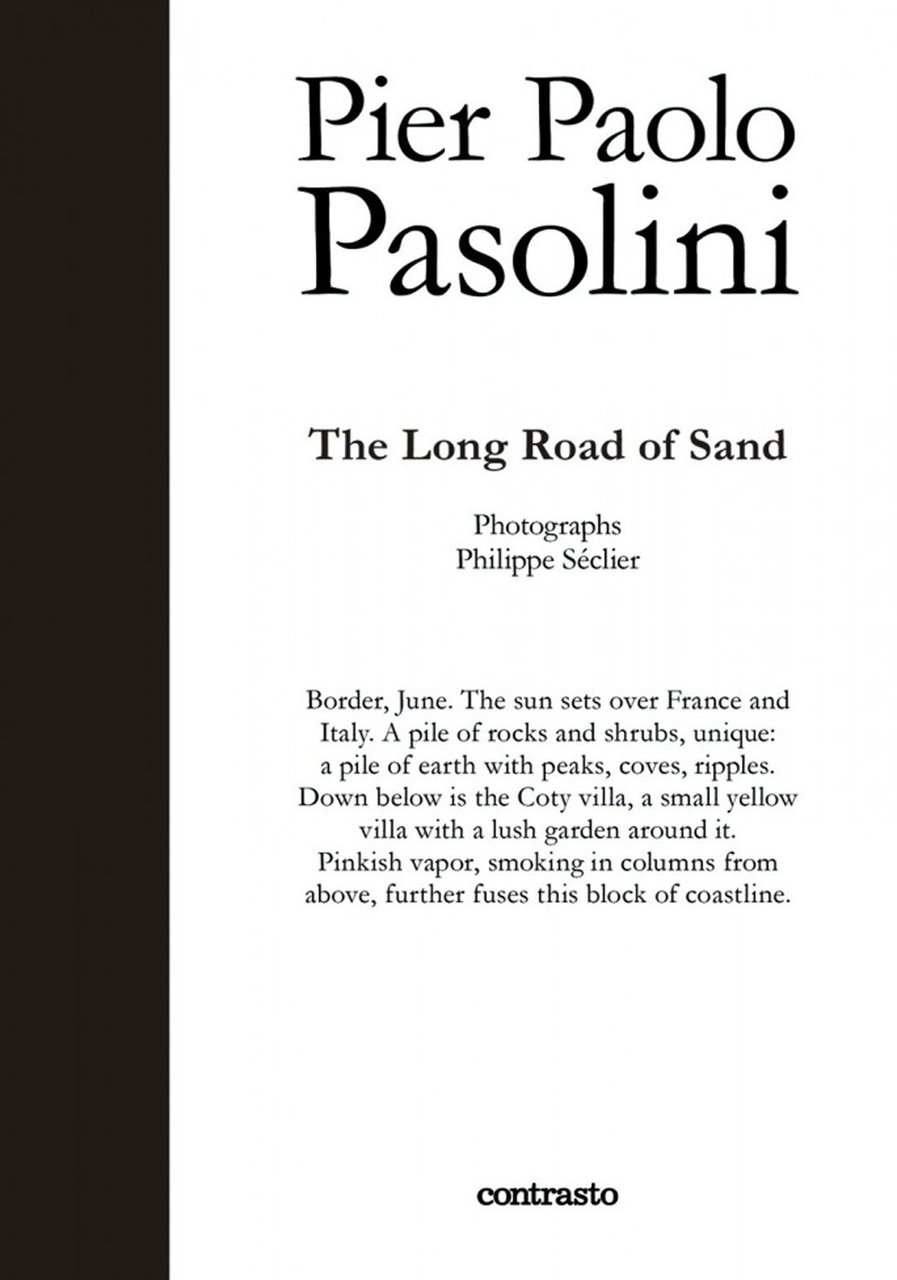 Pier Paolo Pasolini

The Long Road of Sand

Photographs
Philippe Séclier

Border, June. The sun sets over France and Italy. A pile of rocks and shrubs, unique: a pile of earth with peaks, coves, ripples. Down below is the Coty villa, a small yellow villa with a lush garden around it. Pinkish vapor, smoking in columns from above, further fuses this block of coastline.

contrasto